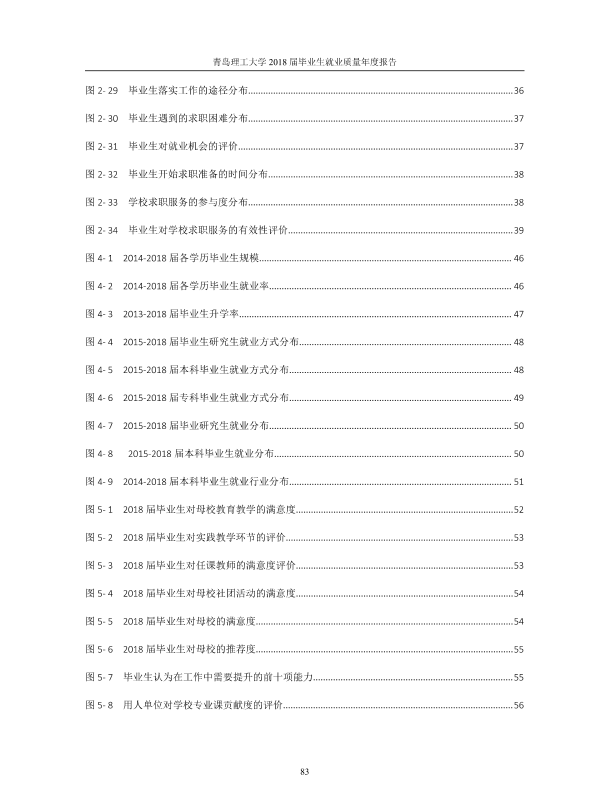 青岛理工大学2018届毕业生就业质量年度报告

图2-29 毕业生落实工作的途径分布 36

图2-30 毕业生遇到的求职困难分布 37

图2-31 毕业生对就业机会的评价 37

图2-32 毕业生开始求职准备的时间分布 38

图2-33 学校求职服务的参与度分布 38

图2-34 毕业生对学校求职服务的有效性评价 39

图4-1 2014-2018届各学历毕业生规模 46

图4-2 2014-2018届各学历毕业生就业率 46

图4-3 2013-2018届毕业生升学率 47

图4-4 2015-2018届毕业生研究生就业方式分布 48

图4-5 2015-2018届本科毕业生就业方式分布 48

图4-6 2015-2018届专科毕业生就业方式分布 49

图4-7 2015-2018届毕业研究生就业分布 50

图4-8 2015-2018届本科毕业生就业分布 50

图4-9 2014-2018届本科毕业生就业行业分布 51

图5-1 2018届毕业生对母校教育教学的满意度 52

图5-2 2018届毕业生对实践教学环节的评价 53

图5-3 2018届毕业生对任课教师的满意度评价 53

图5-4 2018届毕业生对母校社团活动的满意度 54

图5-5 2018届毕业生对母校的满意度 54

图5-6 2018届毕业生对母校的推荐度 55

图5-7 毕业生认为在工作中需要提升的前十项能力 55

图5-8 用人单位对学校专业课贡献度的评价 56

83